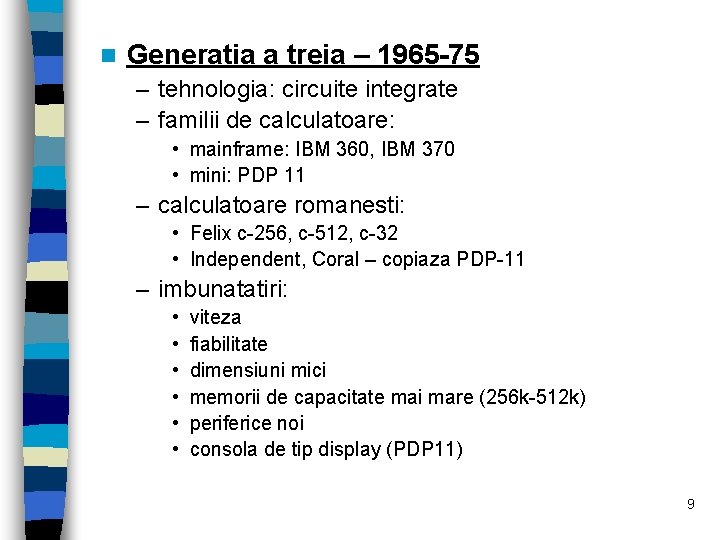 Generatia a treia – 1965-75
– tehnologia: circuite integrate
– familii de calculatoare:
• mainframe: IBM 360, IBM 370
• mini: PDP 11
– calculatoare romanesti:
• Felix c-256, c-512, c-32
• Independent, Coral – copiaza PDP-11
– imbunatatiri:
• viteza
• fiabilitate
• dimensiuni mici
• memorii de capacitate mai mare (256k-512k)
• periferice noi
• consola de tip display (PDP11)

9